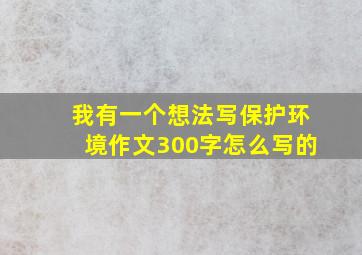 我有一个想法写保护环境作文300字怎么写的